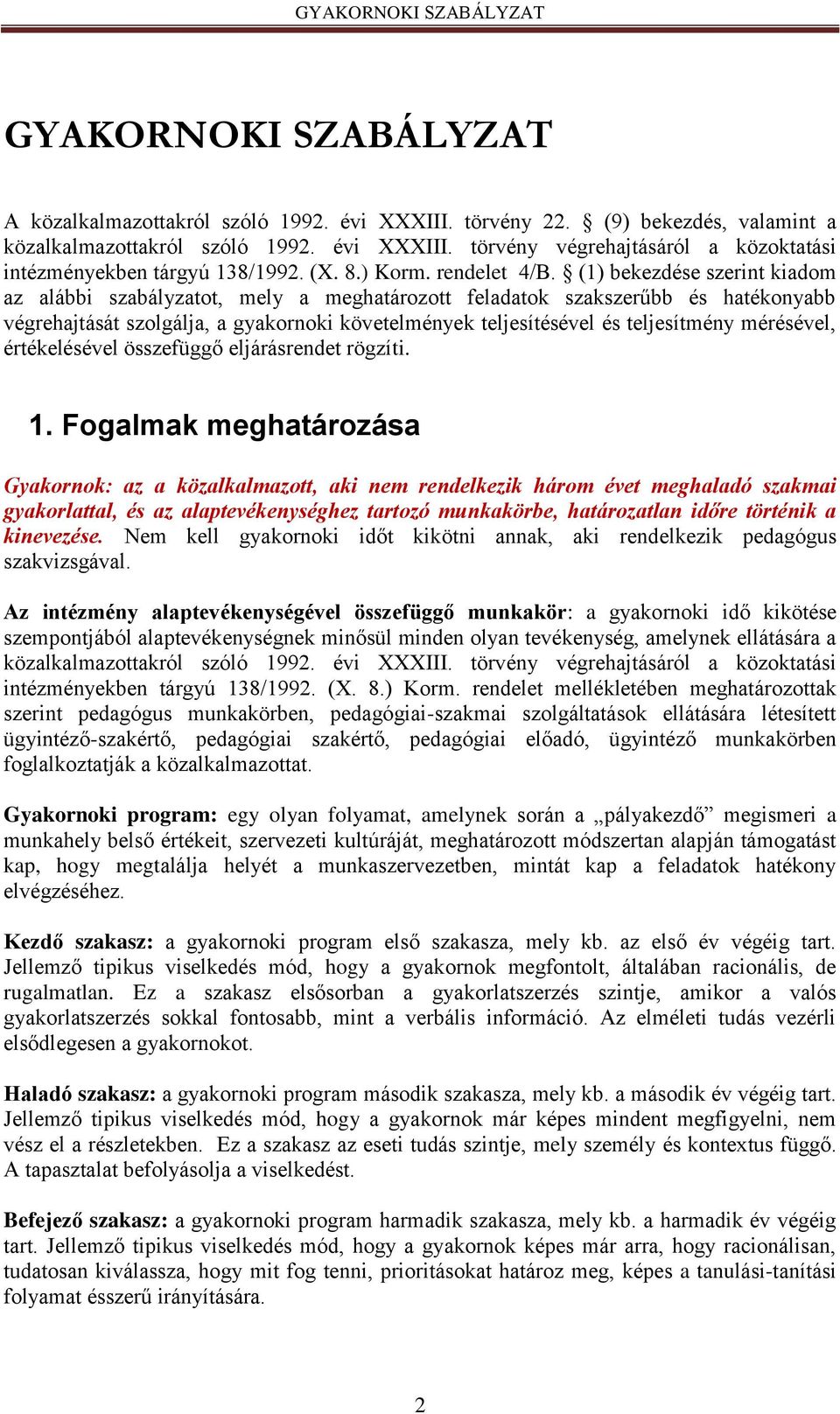 GYAKORNOKI SZABÁLYZAT

GYAKORNOKI SZABÁLYZAT

A közalkalmazottakról szóló 1992. évi XXXIII. törvény 22. § (9) bekezdés, valamint a közalkalmazottakról szóló 1992. évi XXXIII. törvény végrehajtásáról a közoktatási intézményekben tárgyú 138/1992. (X. 8.) Korm. rendelet 4/B. § (1) bekezdése szerint kiadom az alábbi szabályzatot, mely a meghatározott feladatok szakszerűbb és hatékonyabb végrehajtását szolgálja, a gyakornoki követelmények teljesítésével és teljesítmény mérésével, értékelésével összefüggő eljárásrendet rögzíti.

1. Fogalmak meghatározása

Gyakornok: az a közalkalmazott, aki nem rendelkezik három évet meghaladó szakmai gyakorlattal, és az alaptevékenységhez tartozó munkakörbe, határozatlan időre történik a kinevezése. Nem kell gyakornoki időt kikötni annak, aki rendelkezik pedagógus szakvizsgával.

Az intézmény alaptevékenységével összefüggő munkakör: a gyakornoki idő kikötése szempontjából alaptevékenységnek minősül minden olyan tevékenység, amelynek ellátására a közalkalmazottakról szóló 1992. évi XXXIII. törvény végrehajtásáról a közoktatási intézményekben tárgyú 138/1992. (X. 8.) Korm. rendelet mellékletében meghatározottak szerint pedagógus munkakörben, pedagógiai-szakmai szolgáltatások ellátására létesített ügyintéző-szakértő, pedagógiai szakértő, pedagógiai előadó, ügyintéző munkakörben foglalkoztatják a közalkalmazottat.

Gyakornoki program: egy olyan folyamat, amelynek során a „pályakezdő” megismeri a munkahely belső értékeit, szervezeti kultúráját, meghatározott módszertan alapján támogatást kap, hogy megtalálja helyét a munkaszervezetben, mintát kap a feladatok hatékony elvégzéséhez.

Kezdő szakasz: a gyakornoki program első szakasza, mely kb. az első év végéig tart. Jellemző tipikus viselkedés mód, hogy a gyakornok megfontolt, általában racionális, de rugalmatlan. Ez a szakasz elsősorban a gyakorlatszerzés szintje, amikor a valós gyakorlatszerzés sokkal fontosabb, mint a verbális információ. Az elméleti tudás vezérli elsődlegesen a gyakornokot.

Haladó szakasz: a gyakornoki program második szakasza, mely kb. a második év végéig tart. Jellemző tipikus viselkedés mód, hogy a gyakornok már képes mindent megfigyelni, nem vész el a részletekben. Ez a szakasz az eseti tudás szintje, mely személy és kontextus függő. A tapasztalat befolyásolja a viselkedést.

Befejező szakasz: a gyakornoki program harmadik szakasza, mely kb. a harmadik év végéig tart. Jellemző tipikus viselkedés mód, hogy a gyakornok képes már arra, hogy racionálisan, tudatosan kiválassza, hogy mit fog tenni, prioritásokat határoz meg, képes a tanulási-tanítási folyamat ésszerű irányítására.

2